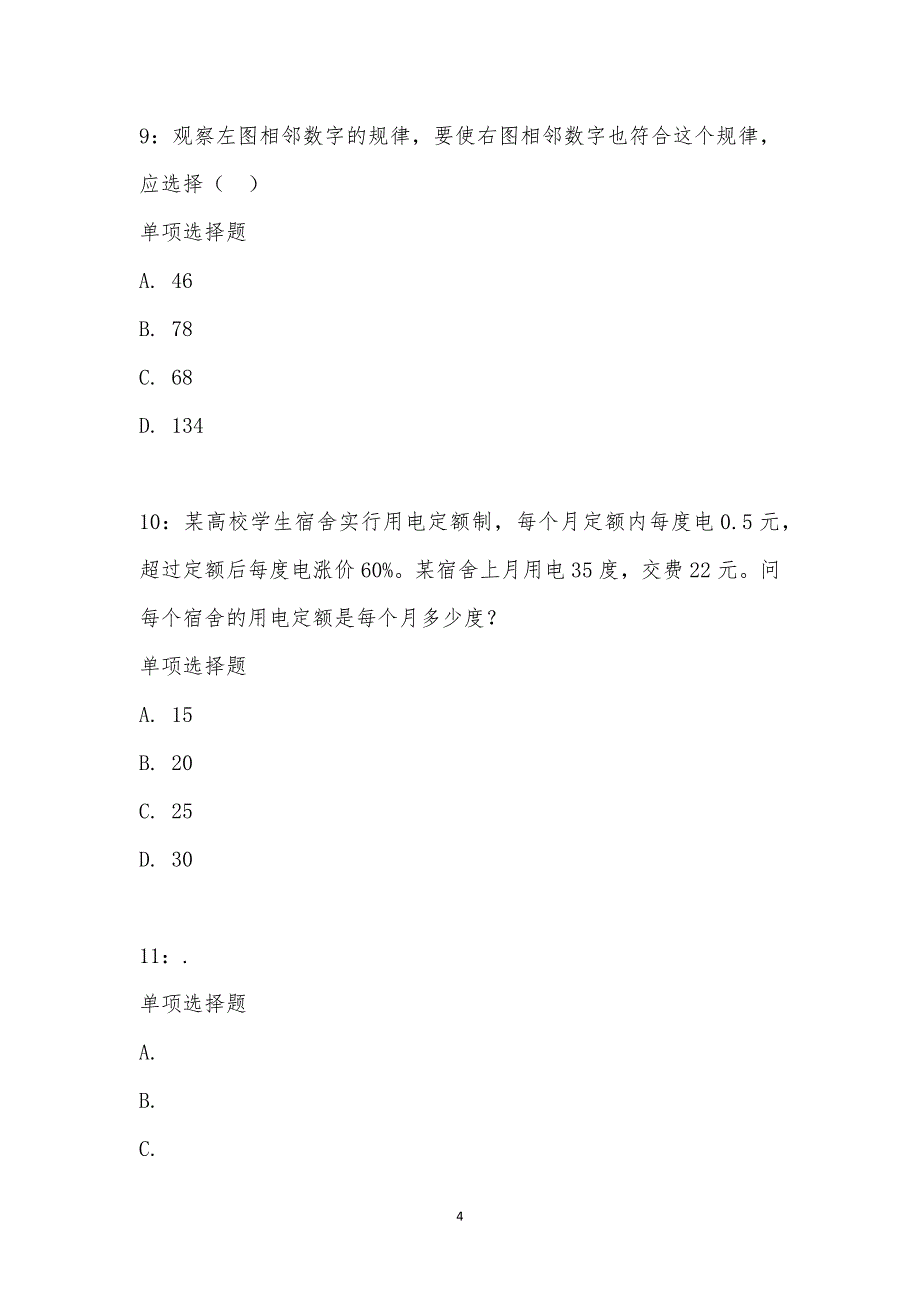 9：观察左图相邻数字的规律，要使右图相邻数字也符合这个规律，应选择（　）

单项选择题

A. 46

B. 78

C. 68

D. 134

10：某高校学生宿舍实行用电定额制，每个月定额内每度电 0.5 元，超过定额后每度电涨价 60%。某宿舍上月用电 35 度，交费 22 元。问每个宿舍的用电定额是每个月多少度？

单项选择题

A. 15

B. 20

C. 25

D. 30

11：.

单项选择题

A.

B.

C.

4